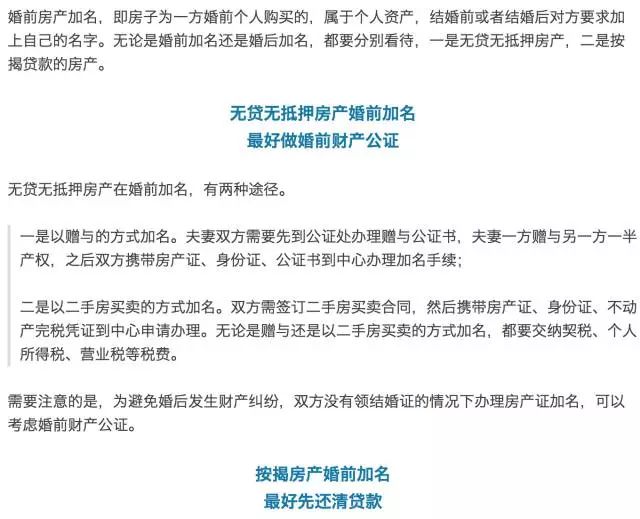 婚前房产加名，即房子为一方婚前个人购买的，属于个人资产，结婚前或者结婚后对方要求加上自己的名字。无论是婚前加名还是婚后加名，都要分别看待，一是无贷无抵押房产，二是按揭贷款的房产。

无贷无抵押房产婚前加名
最好做婚前财产公证

无贷无抵押房产在婚前加名，有两种途径。

一是以赠与的方式加名。夫妻双方需要先到公证处办理赠与公证书，夫妻一方赠与另一方一半产权，之后双方携带房产证、身份证、公证书到中心办理加名手续；

二是以二手房买卖的方式加名。双方需签订二手房买卖合同，然后携带房产证、身份证、不动产完税凭证到中心申请办理。无论是赠与还是以二手房买卖的方式加名，都要交纳契税、个人所得税、营业税等税费。

需要注意的是，为避免婚后发生财产纠纷，双方没有领结婚证的情况下办理房产证加名，可以考虑婚前财产公证。

按揭房产婚前加名
最好先还清贷款